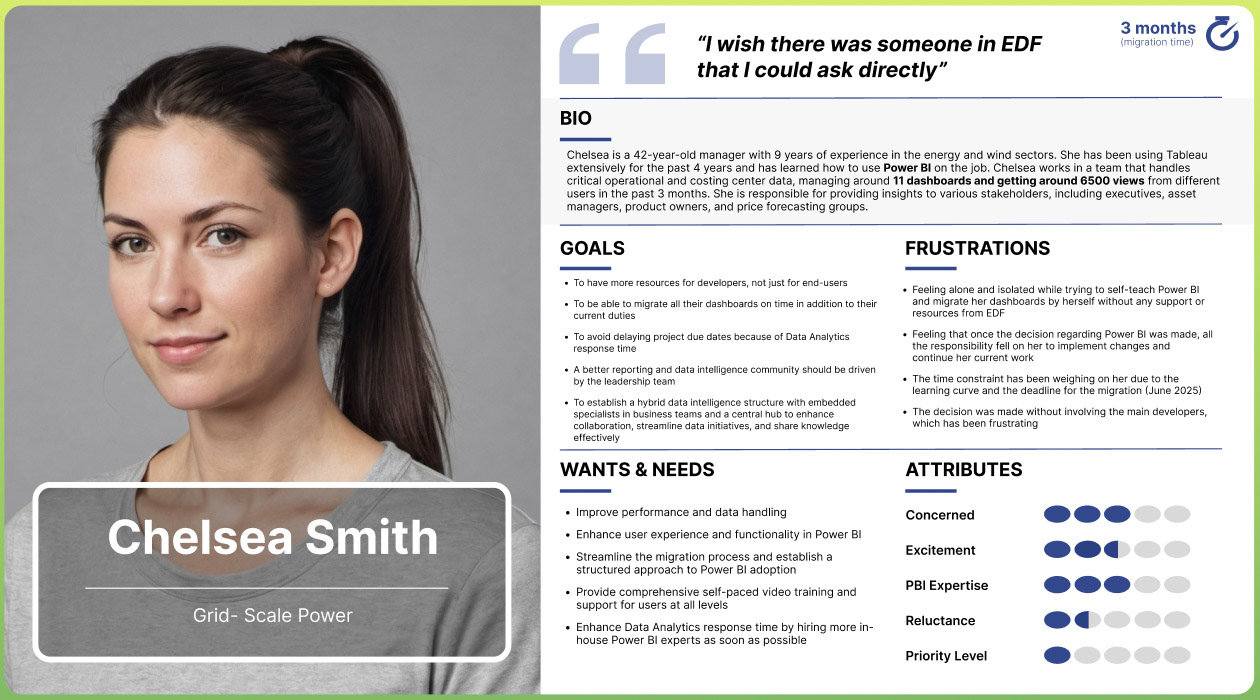 Chelsea Smith

Grid- Scale Power

"I wish there was someone in EDF that I could ask directly"

3 months
(migration time)

BIO

Chelsea is a 42-year-old manager with 9 years of experience in the energy and wind sectors. She has been using Tableau extensively for the past 4 years and has learned how to use Power BI on the job. Chelsea works in a team that handles critical operational and costing center data, managing around 11 dashboards and getting around 6500 views from different users in the past 3 months. She is responsible for providing insights to various stakeholders, including executives, asset managers, product owners, and price forecasting groups.

GOALS

• To have more resources for developers, not just for end-users
• To be able to migrate all their dashboards on time in addition to their current duties
• To avoid delaying project due dates because of Data Analytics response time
• A better reporting and data intelligence community should be driven by the leadership team
• To establish a hybrid data intelligence structure with embedded specialists in business teams and a central hub to enhance collaboration, streamline data initiatives, and share knowledge effectively

FRUSTRATIONS

• Feeling alone and isolated while trying to self-teach Power BI and migrate her dashboards by herself without any support or resources from EDF
• Feeling that once the decision regarding Power BI was made, all the responsibility fell on her to implement changes and continue her current work
• The time constraint has been weighing on her due to the learning curve and the deadline for the migration (June 2025)
• The decision was made without involving the main developers, which has been frustrating

WANTS & NEEDS

• Improve performance and data handling
• Enhance user experience and functionality in Power BI
• Streamline the migration process and establish a structured approach to Power BI adoption
• Provide comprehensive self-paced video training and support for users at all levels
• Enhance Data Analytics response time by hiring more in-house Power BI experts as soon as possible

ATTRIBUTES

Concerned
Excitement
PBI Expertise
Reluctance
Priority Level